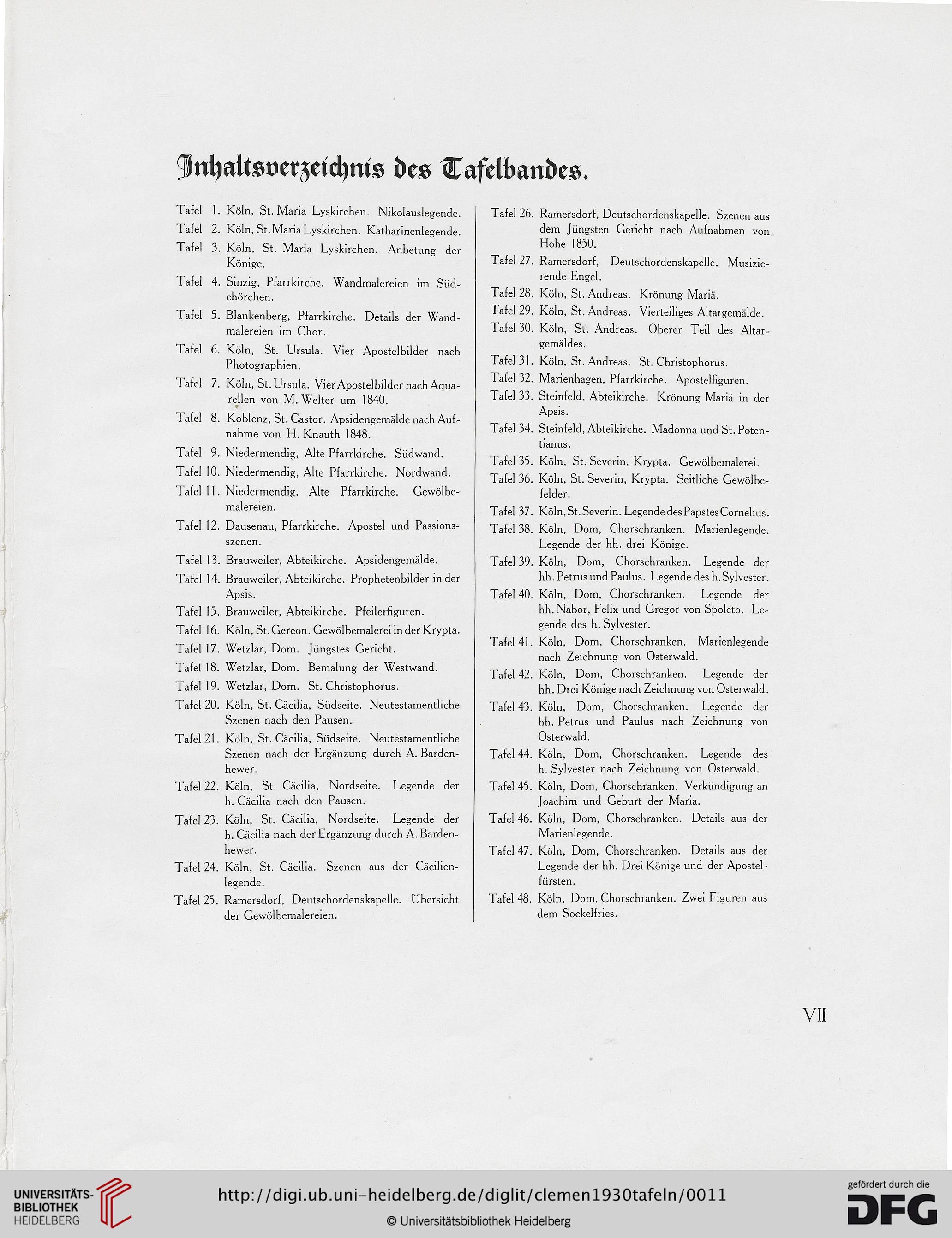 Inhaltsverzeichnis des Tafelbandes.

Tafel 1. Köln, St. Maria Lyskirchen. Nikolauslegende.
Tafel 2. Köln, St. Maria Lyskirchen. Katharinenlegende.
Tafel 3. Köln, St. Maria Lyskirchen. Anbetung der Könige.
Tafel 4. Sinzig, Pfarrkirche. Wandmalereien im Südchörchen.
Tafel 5. Blankenberg, Pfarrkirche. Details der Wandmalereien im Chor.
Tafel 6. Köln, St. Ursula. Vier Apostelbilder nach Photographien.
Tafel 7. Köln, St. Ursula. Vier Apostelbilder nach Aquarellen von M. Welter um 1840.
Tafel 8. Koblenz, St. Castor. Apsidengemälde nach Aufnahme von H. Knauth 1848.
Tafel 9. Niedermendig, Alte Pfarrkirche. Südwand.
Tafel 10. Niedermendig, Alte Pfarrkirche. Nordwand.
Tafel 11. Niedermendig, Alte Pfarrkirche. Gewölbemalereien.
Tafel 12. Dausenau, Pfarrkirche. Apostel und Passionsszenen.
Tafel 13. Brauweiler, Abteikirche. Apsidengemälde.
Tafel 14. Brauweiler, Abteikirche. Prophetenbilder in der Apsis.
Tafel 15. Brauweiler, Abteikirche. Pfeilerfiguren.
Tafel 16. Köln, St. Gereon. Gewölbemalerei in der Krypta.
Tafel 17. Wetzlar, Dom. Jüngstes Gericht.
Tafel 18. Wetzlar, Dom. Bemalung der Westwand.
Tafel 19. Wetzlar, Dom. St. Christophorus.
Tafel 20. Köln, St. Cäcilia, Südseite. Neutestamentliche Szenen nach den Pausen.
Tafel 21. Köln, St. Cäcilia, Südseite. Neutestamentliche Szenen nach der Ergänzung durch A. Bardenhewer.
Tafel 22. Köln, St. Cäcilia, Nordseite. Legende der h. Cäcilia nach den Pausen.
Tafel 23. Köln, St. Cäcilia, Nordseite. Legende der h. Cäcilia nach der Ergänzung durch A. Bardenhewer.
Tafel 24. Köln, St. Cäcilia. Szenen aus der Cäcilienlegende.
Tafel 25. Ramersdorf, Deutschordenskapelle. Übersicht der Gewölbemalereien.

Tafel 26. Ramersdorf, Deutschordenskapelle. Szenen aus dem Jüngsten Gericht nach Aufnahmen von Hohe 1850.
Tafel 27. Ramersdorf, Deutschordenskapelle. Musizierende Engel.
Tafel 28. Köln, St. Andreas. Krönung Mariä.
Tafel 29. Köln, St. Andreas. Vierteiliges Altargemälde.
Tafel 30. Köln, St. Andreas. Oberer Teil des Altargemäldes.
Tafel 31. Köln, St. Andreas. St. Christophorus.
Tafel 32. Marienhagen, Pfarrkirche. Apostelfiguren.
Tafel 33. Steinfeld, Abteikirche. Krönung Mariä in der Apsis.
Tafel 34. Steinfeld, Abteikirche. Madonna und St. Potentianus.
Tafel 35. Köln, St. Severin, Krypta. Gewölbemalerei.
Tafel 36. Köln, St. Severin, Krypta. Seitliche Gewölbefelder.
Tafel 37. Köln, St. Severin. Legende des Papstes Cornelius.
Tafel 38. Köln, Dom, Chorschranken. Marienlegende. Legende der hh. drei Könige.
Tafel 39. Köln, Dom, Chorschranken. Legende der hh. Petrus und Paulus. Legende des h. Sylvester.
Tafel 40. Köln, Dom, Chorschranken. Legende der hh. Nabor, Felix und Gregor von Spoleto. Legende des h. Sylvester.
Tafel 41. Köln, Dom, Chorschranken. Marienlegende nach Zeichnung von Osterwald.
Tafel 42. Köln, Dom, Chorschranken. Legende der hh. Drei Könige nach Zeichnung von Osterwald.
Tafel 43. Köln, Dom, Chorschranken. Legende der hh. Petrus und Paulus nach Zeichnung von Osterwald.
Tafel 44. Köln, Dom, Chorschranken. Legende des h. Sylvester nach Zeichnung von Osterwald.
Tafel 45. Köln, Dom, Chorschranken. Verkündigung an Joachim und Geburt der Maria.
Tafel 46. Köln, Dom, Chorschranken. Details aus der Marienlegende.
Tafel 47. Köln, Dom, Chorschranken. Details aus der Legende der hh. Drei Könige und der Apostelfürsten.
Tafel 48. Köln, Dom, Chorschranken. Zwei Figuren aus dem Sockelfries.

VII

UNIVERSITÄTS-BIBLIOTHEK HEIDELBERG
http://digi.ub.uni-heidelberg.de/diglit/clemen1930tafeln/0011
© Universitätsbibliothek Heidelberg
gefördert durch die DFG